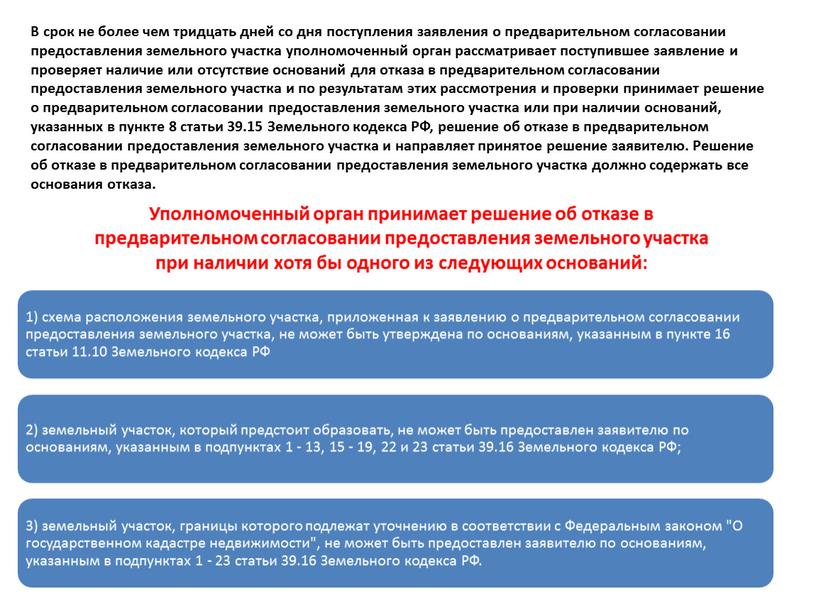 В срок не более чем тридцать дней со дня поступления заявления о предварительном согласовании предоставления земельного участка уполномоченный орган рассматривает поступившее заявление и проверяет наличие или отсутствие оснований для отказа в предварительном согласовании предоставления земельного участка и по результатам этих рассмотрения и проверки принимает решение о предварительном согласовании предоставления земельного участка или при наличии оснований, указанных в пункте 8 статьи 39.15 Земельного кодекса РФ, решение об отказе в предварительном согласовании предоставления земельного участка и направляет принятое решение заявителю. Решение об отказе в предварительном согласовании предоставления земельного участка должно содержать все основания отказа.

Уполномоченный орган принимает решение об отказе в предварительном согласовании предоставления земельного участка при наличии хотя бы одного из следующих оснований:

1) схема расположения земельного участка, приложенная к заявлению о предварительном согласовании предоставления земельного участка, не может быть утверждена по основаниям, указанным в пункте 16 статьи 11.10 Земельного кодекса РФ

2) земельный участок, который предстоит образовать, не может быть предоставлен заявителю по основаниям, указанным в подпунктах 1 - 13, 15 - 19, 22 и 23 статьи 39.16 Земельного кодекса РФ;

3) земельный участок, границы которого подлежат уточнению в соответствии с Федеральным законом "О государственном кадастре недвижимости", не может быть предоставлен заявителю по основаниям, указанным в подпунктах 1 - 23 статьи 39.16 Земельного кодекса РФ.